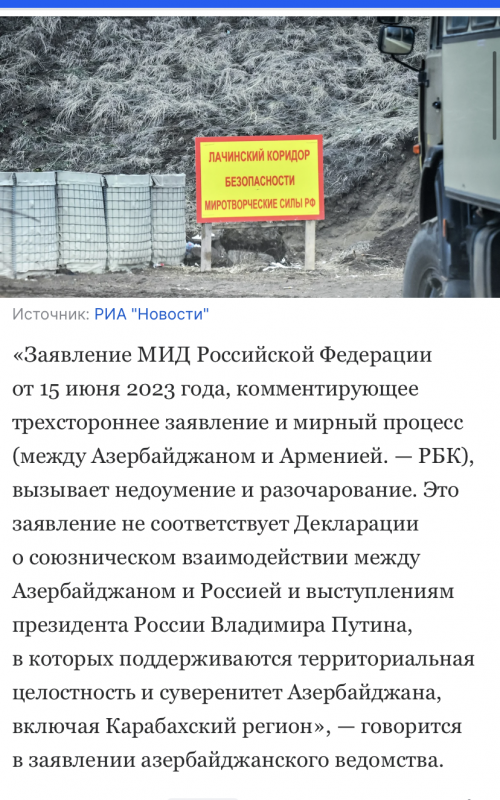 ЛАЧИНСКИЙ КОРИДОР
БЕЗОПАСНОСТИ
МИРОТВОРЧЕСКИЕ СИЛЫ РФ

Источник: РИА "Новости"

«Заявление МИД Российской Федерации от 15 июня 2023 года, комментирующее трехстороннее заявление и мирный процесс (между Азербайджаном и Арменией. — РБК), вызывает недоумение и разочарование. Это заявление не соответствует Декларации о союзническом взаимодействии между Азербайджаном и Россией и выступлениям президента России Владимира Путина, в которых поддерживаются территориальная целостность и суверенитет Азербайджана, включая Карабахский регион», — говорится в заявлении азербайджанского ведомства.